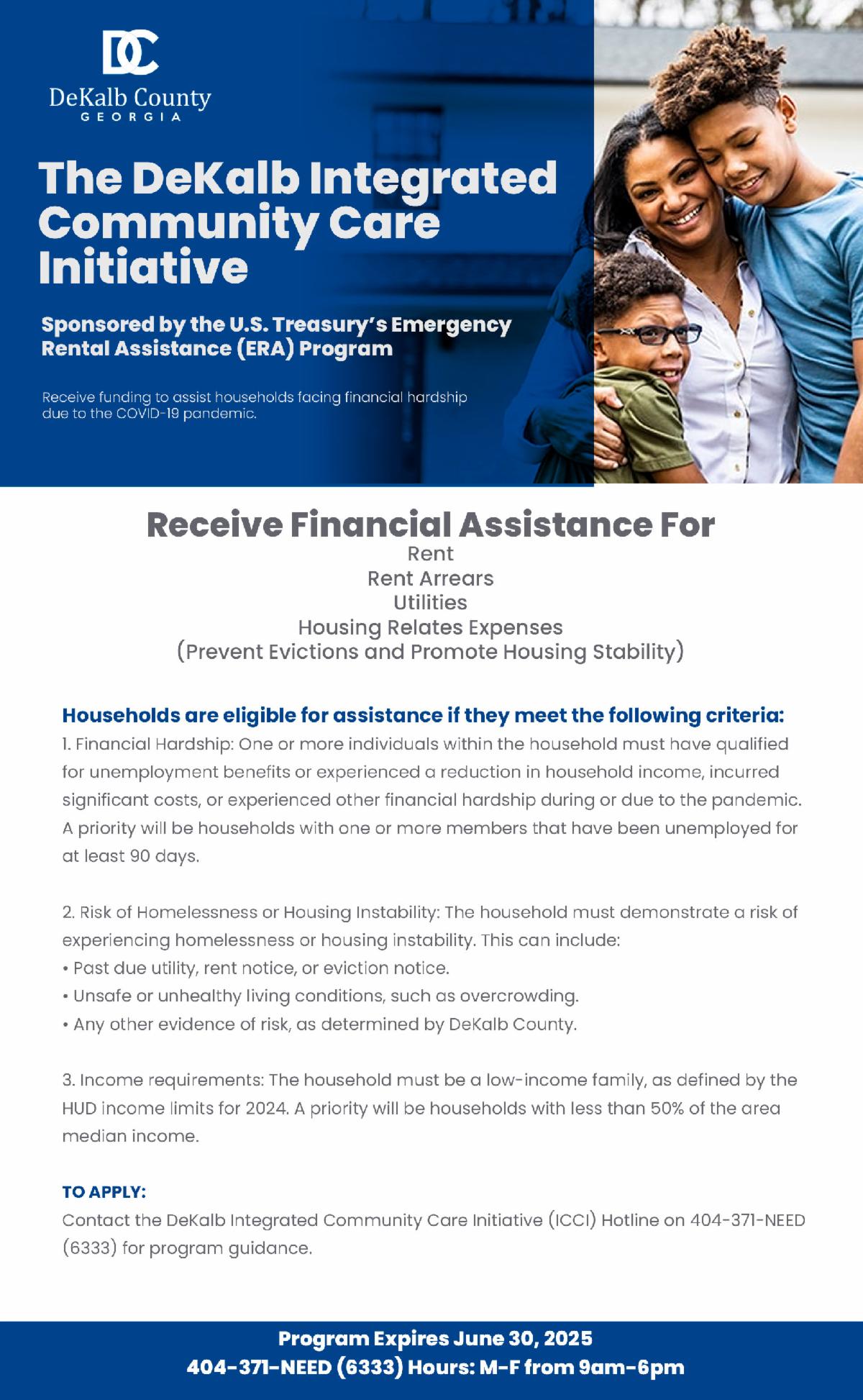 DC
DeKalb County
GEORGIA

The DeKalb Integrated Community Care Initiative

Sponsored by the U.S. Treasury's Emergency Rental Assistance (ERA) Program

Receive funding to assist households facing financial hardship due to the COVID-19 pandemic.

Receive Financial Assistance For
Rent
Rent Arrears
Utilities
Housing Relates Expenses
(Prevent Evictions and Promote Housing Stability)

Households are eligible for assistance if they meet the following criteria:
1. Financial Hardship: One or more individuals within the household must have qualified for unemployment benefits or experienced a reduction in household income, incurred significant costs, or experienced other financial hardship during or due to the pandemic. A priority will be households with one or more members that have been unemployed for at least 90 days.

2. Risk of Homelessness or Housing Instability: The household must demonstrate a risk of experiencing homelessness or housing instability. This can include:
• Past due utility, rent notice, or eviction notice.
• Unsafe or unhealthy living conditions, such as overcrowding.
• Any other evidence of risk, as determined by DeKalb County.

3. Income requirements: The household must be a low-income family, as defined by the HUD income limits for 2024. A priority will be households with less than 50% of the area median income.

TO APPLY:
Contact the DeKalb Integrated Community Care Initiative (ICCI) Hotline on 404-371-NEED (6333) for program guidance.

Program Expires June 30, 2025
404-371-NEED (6333) Hours: M-F from 9am-6pm